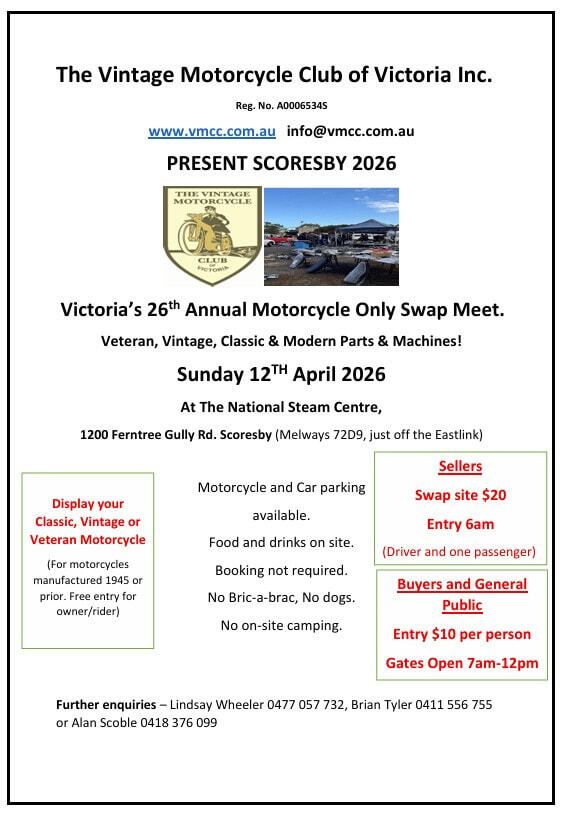 The Vintage Motorcycle Club of Victoria Inc.

Reg. No. A0006534S

www.vmcc.com.au info@vmcc.com.au

PRESENT SCORESBY 2026

THE VINTAGE MOTORCYCLE CLUB OF VICTORIA

Victoria's 26$^{th}$ Annual Motorcycle Only Swap Meet.

Veteran, Vintage, Classic & Modern Parts & Machines!

Sunday 12$^{TH}$ April 2026

At The National Steam Centre,

1200 Ferntree Gully Rd. Scoresby (Melways 72D9, just off the Eastlink)

Display your Classic, Vintage or Veteran Motorcycle

(For motorcycles manufactured 1945 or prior. Free entry for owner/rider)

Motorcycle and Car parking available.

Food and drinks on site.

Booking not required.

No Bric-a-brac, No dogs.

No on-site camping.

Sellers

Swap site $20

Entry 6am

(Driver and one passenger)

Buyers and General Public

Entry $10 per person

Gates Open 7am-12pm

Further enquiries – Lindsay Wheeler 0477 057 732, Brian Tyler 0411 556 755 or Alan Scoble 0418 376 099